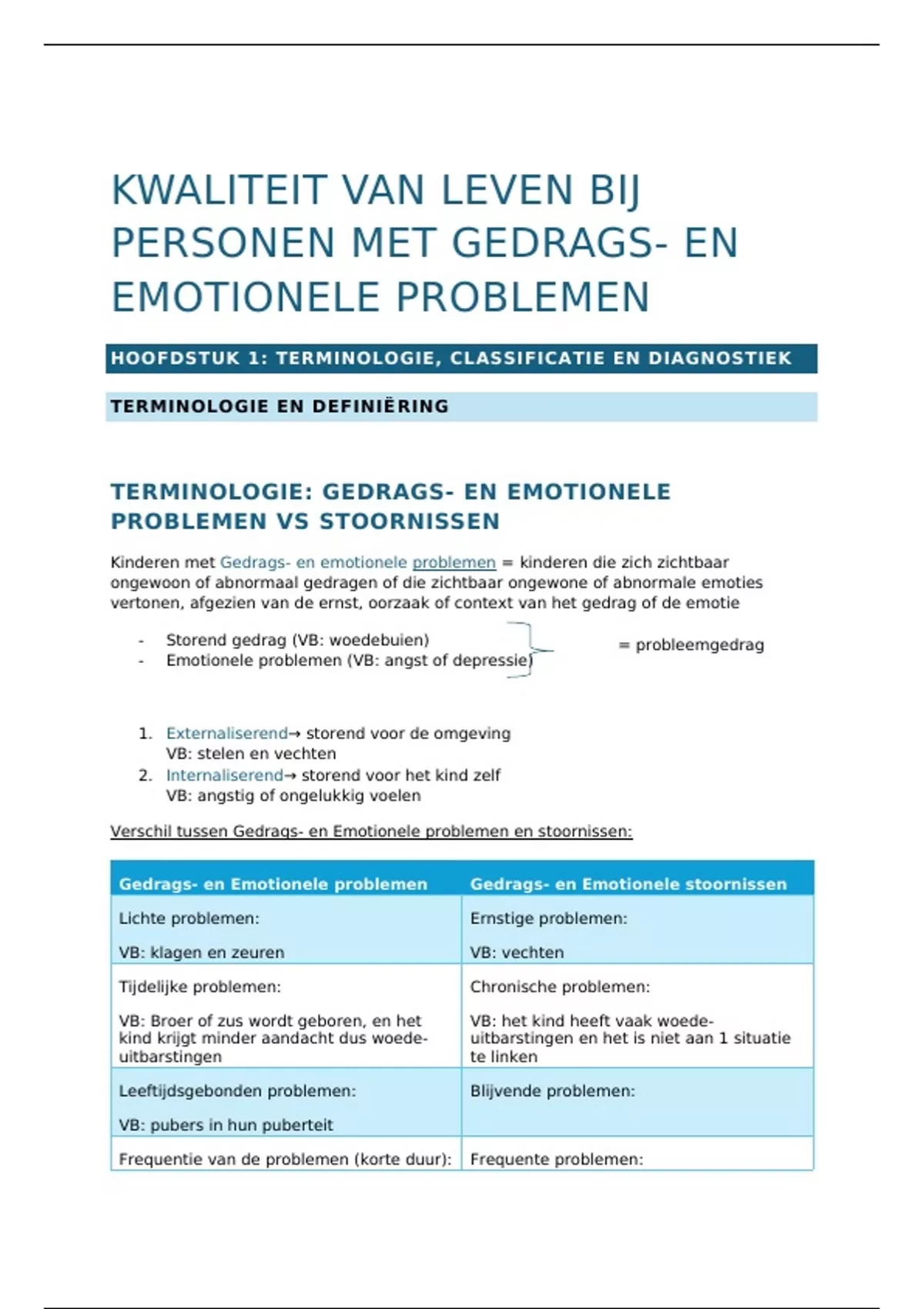 KWALITEIT VAN LEVEN BIJ PERSONEN MET GEDRAGS- EN EMOTIONELE PROBLEMEN

HOOFDSTUK 1: TERMINOLOGIE, CLASSIFICATIE EN DIAGNOSTIEK

TERMINOLOGIE EN DEFINIËRING

TERMINOLOGIE: GEDRAGS- EN EMOTIONELE PROBLEMEN VS STOORNISSEN

Kinderen met Gedrags- en emotionele problemen = kinderen die zich zichtbaar ongewoon of abnormaal gedragen of die zichtbaar ongewone of abnormale emoties vertonen, afgezien van de ernst, oorzaak of context van het gedrag of de emotie

- Storend gedrag (VB: woedebuien)
- Emotionele problemen (VB: angst of depressie)

= probleemgedrag

1. Externaliserend→ storend voor de omgeving
VB: stelen en vechten
2. Internaliserend→ storend voor het kind zelf
VB: angstig of ongelukkig voelen

Verschil tussen Gedrags- en Emotionele problemen en stoornissen:

| Gedrags- en Emotionele problemen | Gedrags- en Emotionele stoornissen |
|---|---|
| Lichte problemen: VB: klagen en zeuren | Ernstige problemen: VB: vechten |
| Tijdelijke problemen: VB: Broer of zus wordt geboren, en het kind krijgt minder aandacht dus woede-uitbarstingen | Chronische problemen: VB: het kind heeft vaak woede-uitbarstingen en het is niet aan 1 situatie te linken |
| Leeftijdsgebonden problemen: VB: pubers in hun puberteit | Blijvende problemen: |
| Frequentie van de problemen (korte duur): | Frequente problemen: |